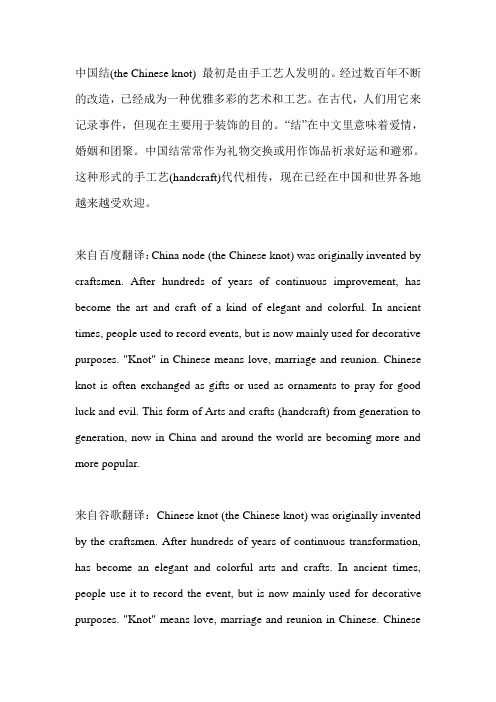 中国结(the Chinese knot) 最初是由手工艺人发明的。经过数百年不断的改造，已经成为一种优雅多彩的艺术和工艺。在古代，人们用它来记录事件，但现在主要用于装饰的目的。“结”在中文里意味着爱情，婚姻和团聚。中国结常常作为礼物交换或用作饰品祈求好运和避邪。这种形式的手工艺(handcraft)代代相传，现在已经在中国和世界各地越来越受欢迎。

来自百度翻译：China node (the Chinese knot) was originally invented by craftsmen. After hundreds of years of continuous improvement, has become the art and craft of a kind of elegant and colorful. In ancient times, people used to record events, but is now mainly used for decorative purposes. "Knot" in Chinese means love, marriage and reunion. Chinese knot is often exchanged as gifts or used as ornaments to pray for good luck and evil. This form of Arts and crafts (handcraft) from generation to generation, now in China and around the world are becoming more and more popular.

来自谷歌翻译：Chinese knot (the Chinese knot) was originally invented by the craftsmen. After hundreds of years of continuous transformation, has become an elegant and colorful arts and crafts. In ancient times, people use it to record the event, but is now mainly used for decorative purposes. "Knot" means love, marriage and reunion in Chinese. Chinese